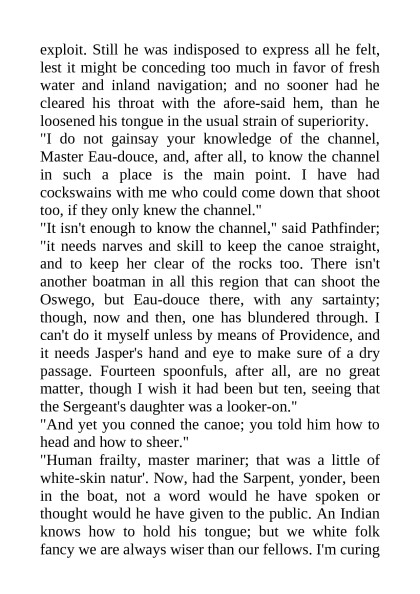 exploit. Still he was indisposed to express all he felt, lest it might be conceding too much in favor of fresh water and inland navigation; and no sooner had he cleared his throat with the afore-said hem, than he loosened his tongue in the usual strain of superiority.

"I do not gainsay your knowledge of the channel, Master Eau-douce, and, after all, to know the channel in such a place is the main point. I have had cockswains with me who could come down that shoot too, if they only knew the channel."

"It isn't enough to know the channel," said Pathfinder; "it needs narves and skill to keep the canoe straight, and to keep her clear of the rocks too. There isn't another boatman in all this region that can shoot the Oswego, but Eau-douce there, with any sartainty; though, now and then, one has blundered through. I can't do it myself unless by means of Providence, and it needs Jasper's hand and eye to make sure of a dry passage. Fourteen spoonfuls, after all, are no great matter, though I wish it had been but ten, seeing that the Sergeant's daughter was a looker-on."

"And yet you conned the canoe; you told him how to head and how to sheer."

"Human frailty, master mariner; that was a little of white-skin natur'. Now, had the Sarpent, yonder, been in the boat, not a word would he have spoken or thought would he have given to the public. An Indian knows how to hold his tongue; but we white folk fancy we are always wiser than our fellows. I'm curing